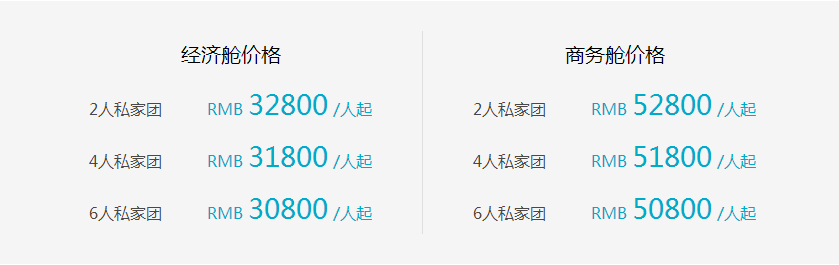 经济舱价格

2人私家团 RMB 32800 /人起

4人私家团 RMB 31800 /人起

6人私家团 RMB 30800 /人起

商务舱价格

2人私家团 RMB 52800 /人起

4人私家团 RMB 51800 /人起

6人私家团 RMB 50800 /人起